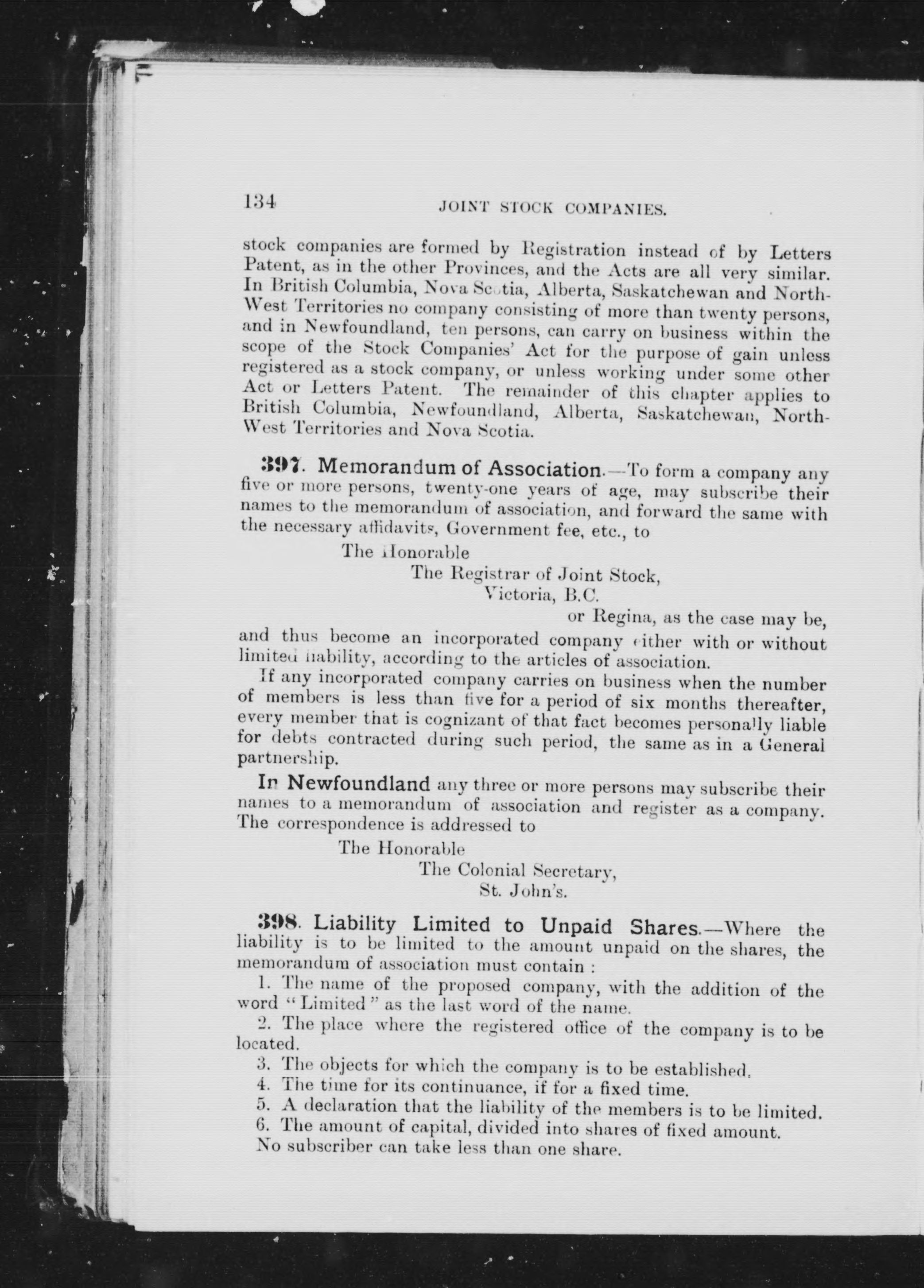 134 JOINT STOCK COMPANIES.

stock companies are formed by Registration instead of by Letters Patent, as in the other Provinces, and the Acts are all very similar. In British Columbia, Nova Scotia, Alberta, Saskatchewan and North-West Territories no company consisting of more than twenty persons, and in Newfoundland, ten persons, can carry on business within the scope of the Stock Companies' Act for the purpose of gain unless registered as a stock company, or unless working under some other Act or Letters Patent. The remainder of this chapter applies to British Columbia, Newfoundland, Alberta, Saskatchewan, North-West Territories and Nova Scotia.

397. Memorandum of Association.—To form a company any five or more persons, twenty-one years of age, may subscribe their names to the memorandum of association, and forward the same with the necessary affidavits, Government fee, etc., to

The Honorable
The Registrar of Joint Stock,
Victoria, B.C.
or Regina, as the case may be,

and thus become an incorporated company either with or without limited liability, according to the articles of association.

If any incorporated company carries on business when the number of members is less than five for a period of six months thereafter, every member that is cognizant of that fact becomes personally liable for debts contracted during such period, the same as in a General partnership.

In Newfoundland any three or more persons may subscribe their names to a memorandum of association and register as a company. The correspondence is addressed to

The Honorable
The Colonial Secretary,
St. John's.

398. Liability Limited to Unpaid Shares.—Where the liability is to be limited to the amount unpaid on the shares, the memorandum of association must contain :

1. The name of the proposed company, with the addition of the word "Limited" as the last word of the name.

2. The place where the registered office of the company is to be located.

3. The objects for which the company is to be established.

4. The time for its continuance, if for a fixed time.

5. A declaration that the liability of the members is to be limited.

6. The amount of capital, divided into shares of fixed amount.

No subscriber can take less than one share.